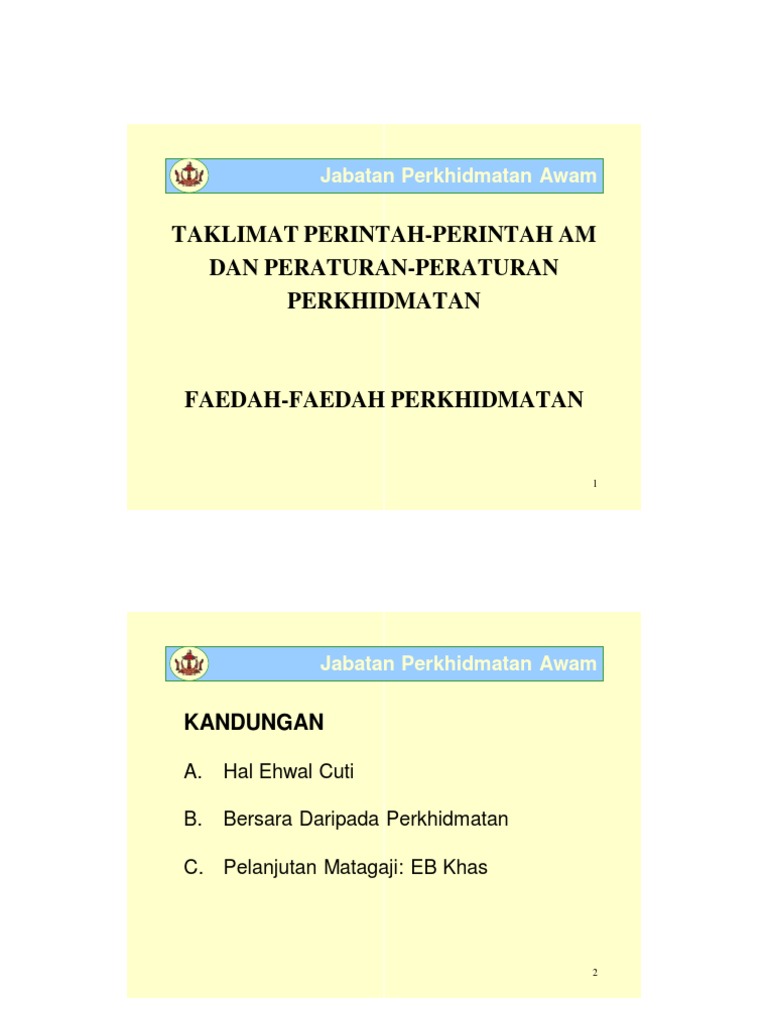 Jabatan Perkhidmatan Awam

TAKLIMAT PERINTAH-PERINTAH AM DAN PERATURAN-PERATURAN PERKHIDMATAN

FAEDAH-FAEDAH PERKHIDMATAN

1

Jabatan Perkhidmatan Awam

KANDUNGAN

A. Hal Ehwal Cuti

B. Bersara Daripada Perkhidmatan

C. Pelanjutan Matagaji: EB Khas

2